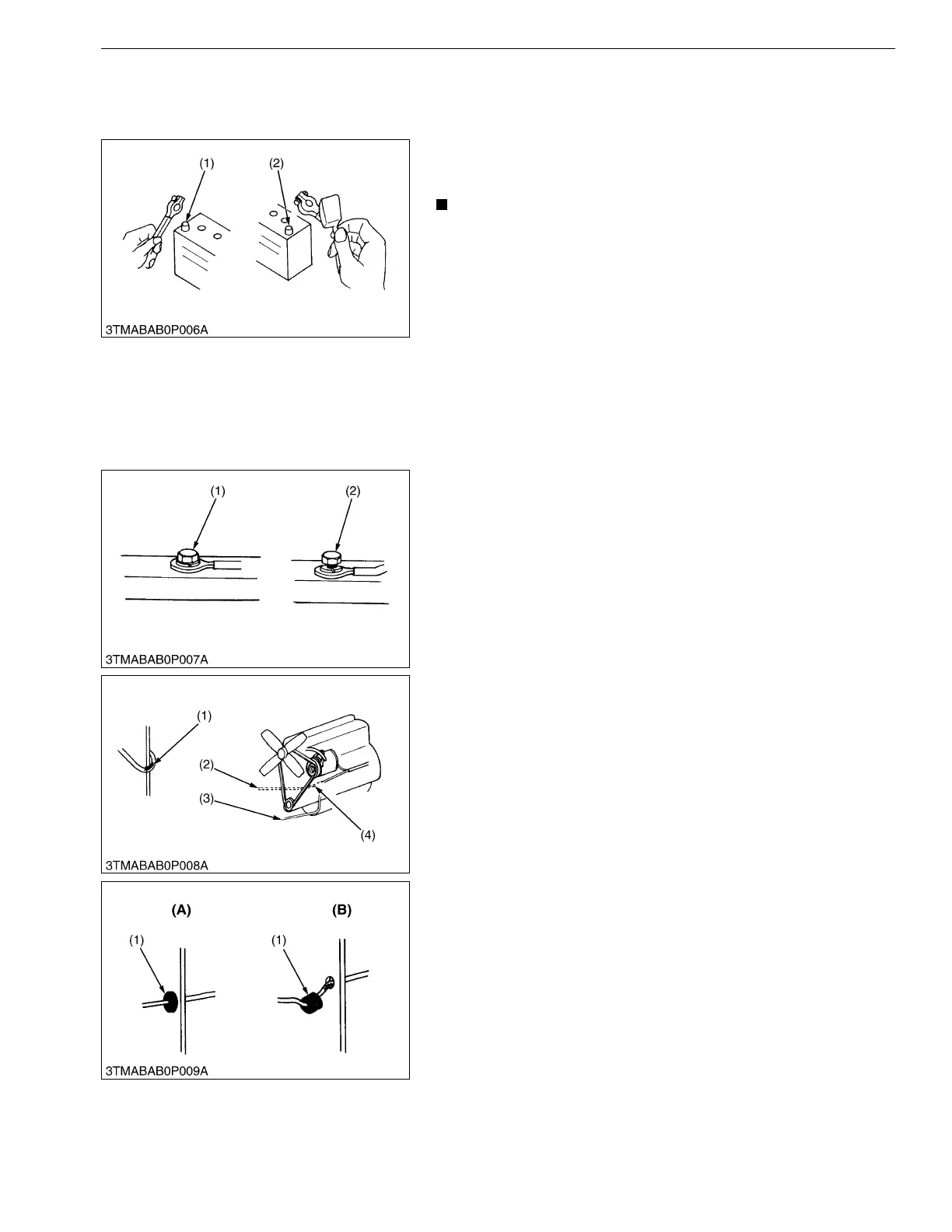 (1)
(2)
3TMABAB0P006A

(1)
(2)
3TMABAB0P007A

(1)
(2)
(3)
(4)
3TMABAB0P008A

(A)
(B)
(1)
(1)
3TMABAB0P009A